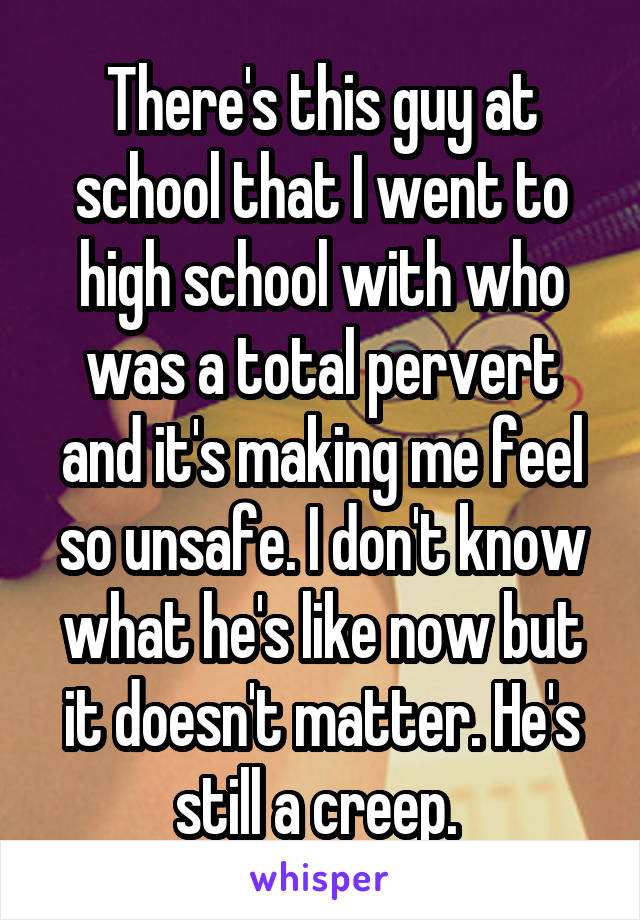 There's this guy at school that I went to high school with who was a total pervert and it's making me feel so unsafe. I don't know what he's like now but it doesn't matter. He's still a creep.

whisper